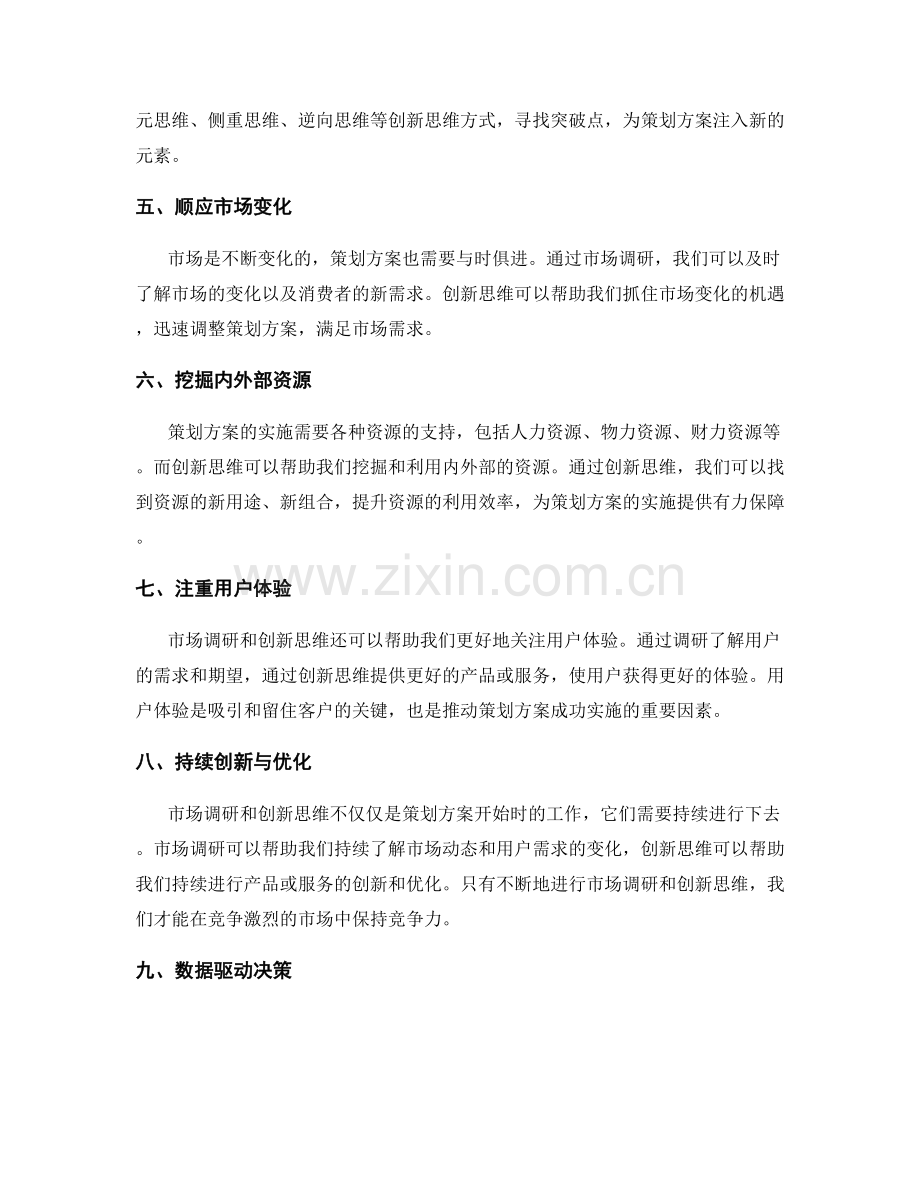 元思维、侧重思维、逆向思维等创新思维方式，寻找突破点，为策划方案注入新的元素。

五、顺应市场变化

市场是不断变化的，策划方案也需要与时俱进。通过市场调研，我们可以及时了解市场的变化以及消费者的新需求。创新思维可以帮助我们抓住市场变化的机遇，迅速调整策划方案，满足市场需求。

六、挖掘内外部资源

策划方案的实施需要各种资源的支持，包括人力资源、物力资源、财力资源等。而创新思维可以帮助我们挖掘和利用内外部的资源。通过创新思维，我们可以找到资源的新用途、新组合，提升资源的利用效率，为策划方案的实施提供有力保障。

七、注重用户体验

市场调研和创新思维还可以帮助我们更好地关注用户体验。通过调研了解用户的需求和期望，通过创新思维提供更好的产品或服务，使用户获得更好的体验。用户体验是吸引和留住客户的关键，也是推动策划方案成功实施的重要因素。

八、持续创新与优化

市场调研和创新思维不仅仅是策划方案开始时的工作，它们需要持续进行下去。市场调研可以帮助我们持续了解市场动态和用户需求的变化，创新思维可以帮助我们持续进行产品或服务的创新和优化。只有不断地进行市场调研和创新思维，我们才能在竞争激烈的市场中保持竞争力。

九、数据驱动决策

www.zixin.com.cn